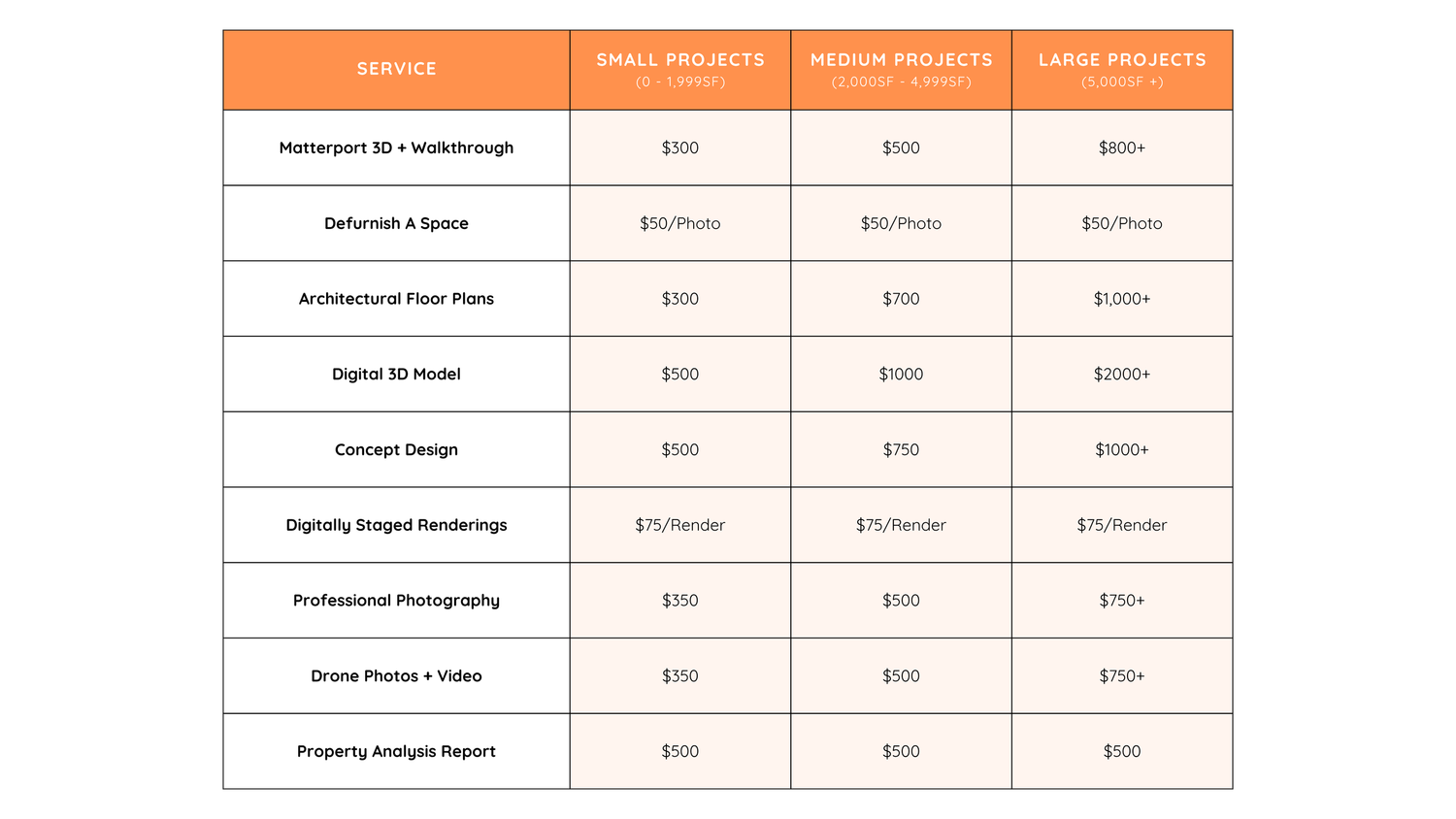 | SERVICE | SMALL PROJECTS (0 - 1,999SF) | MEDIUM PROJECTS (2,000SF - 4,999SF) | LARGE PROJECTS (5,000SF +) |
|---|---|---|---|
| Matterport 3D + Walkthrough | \$300 | \$500 | \$800+ |
| Defurnish A Space | \$50/Photo | \$50/Photo | \$50/Photo |
| Architectural Floor Plans | \$300 | \$700 | \$1,000+ |
| Digital 3D Model | \$500 | \$1000 | \$2000+ |
| Concept Design | \$500 | \$750 | \$1000+ |
| Digitally Staged Renderings | \$75/Render | \$75/Render | \$75/Render |
| Professional Photography | \$350 | \$500 | \$750+ |
| Drone Photos + Video | \$350 | \$500 | \$750+ |
| Property Analysis Report | \$500 | \$500 | \$500 |